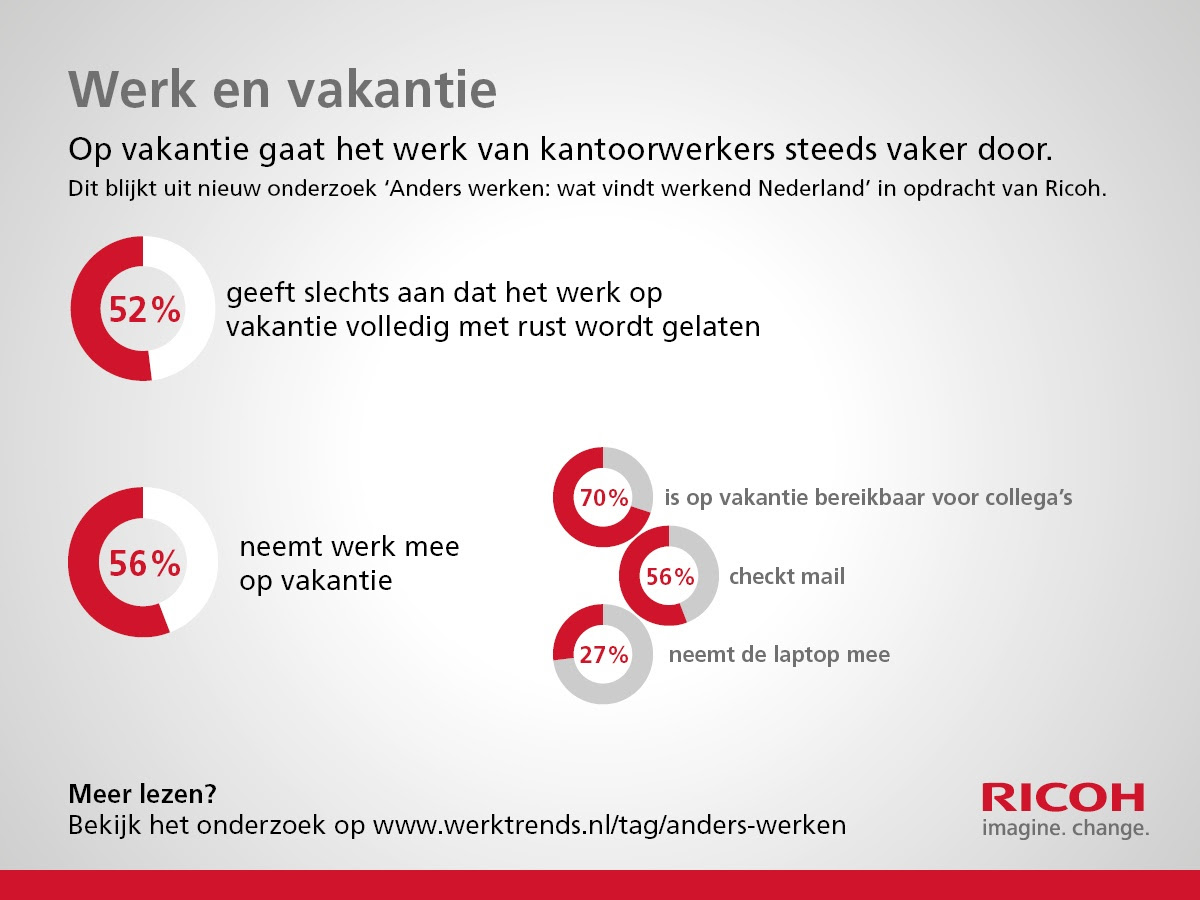 Werk en vakantie

Op vakantie gaat het werk van kantoorwerkers steeds vaker door.

Dit blijkt uit nieuw onderzoek 'Anders werken: wat vindt werkend Nederland' in opdracht van Ricoh.

52% geeft slechts aan dat het werk op vakantie volledig met rust wordt gelaten

56% neemt werk mee op vakantie

70% is op vakantie bereikbaar voor collega's

56% checkt mail

27% neemt de laptop mee

Meer lezen?
Bekijk het onderzoek op www.werktrends.nl/tag/anders-werken

RICOH
imagine. change.